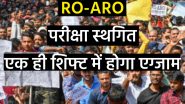 RO-ARO

परीक्षा स्थगित

एक ही शिफ्ट में होगा एग्जाम